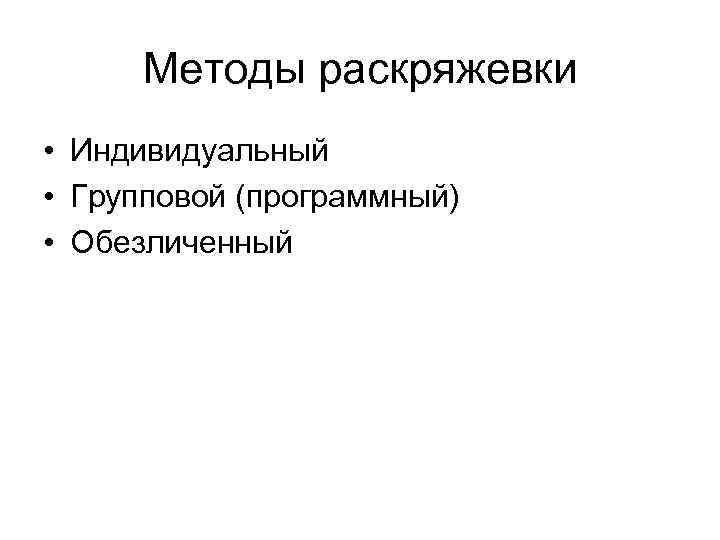 Методы раскряжевки

• Индивидуальный
• Групповой (программный)
• Обезличенный